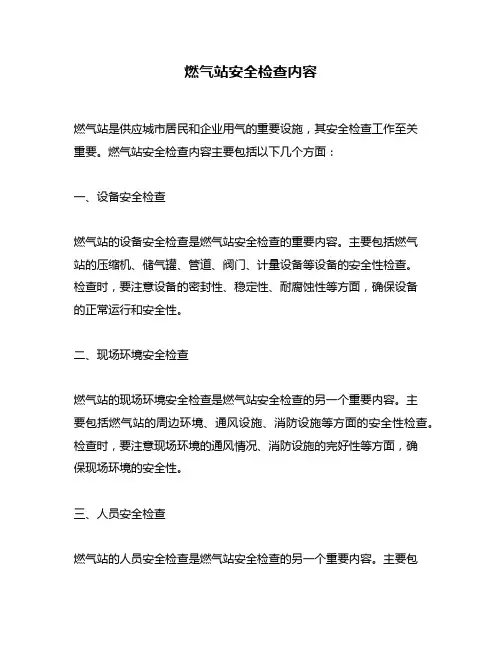 燃气站安全检查内容

燃气站是供应城市居民和企业用气的重要设施，其安全检查工作至关重要。燃气站安全检查内容主要包括以下几个方面：

一、设备安全检查

燃气站的设备安全检查是燃气站安全检查的重要内容。主要包括燃气站的压缩机、储气罐、管道、阀门、计量设备等设备的安全性检查。检查时，要注意设备的密封性、稳定性、耐腐蚀性等方面，确保设备的正常运行和安全性。

二、现场环境安全检查

燃气站的现场环境安全检查是燃气站安全检查的另一个重要内容。主要包括燃气站的周边环境、通风设施、消防设施等方面的安全性检查。检查时，要注意现场环境的通风情况、消防设施的完好性等方面，确保现场环境的安全性。

三、人员安全检查

燃气站的人员安全检查是燃气站安全检查的另一个重要内容。主要包